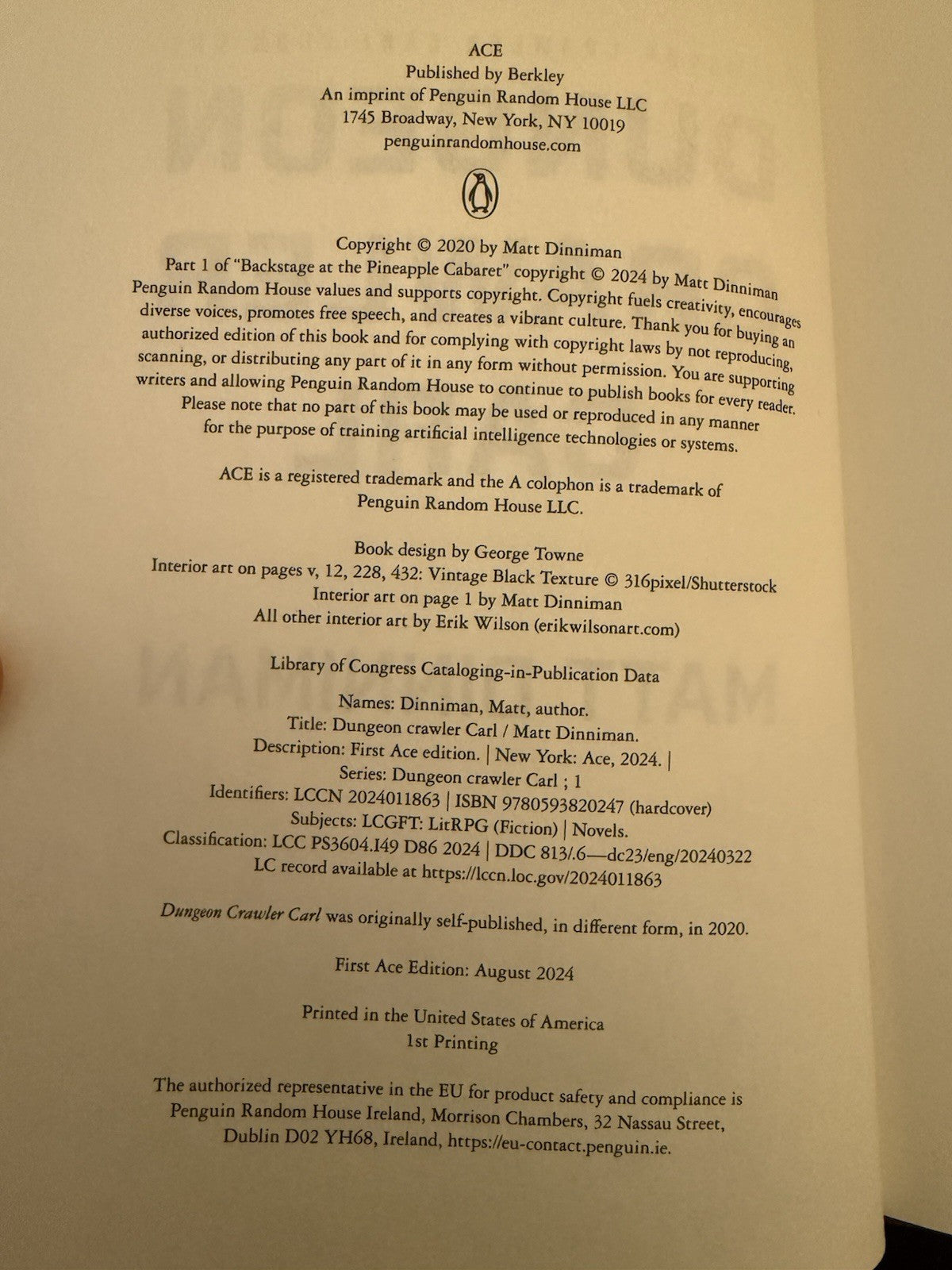 ACE
Published by Berkley
An imprint of Penguin Random House LLC
1745 Broadway, New York, NY 10019
penguinrandomhouse.com

Copyright © 2020 by Matt Dinniman
Part 1 of "Backstage at the Pineapple Cabaret" copyright © 2024 by Matt Dinniman
Penguin Random House values and supports copyright. Copyright fuels creativity, encourages diverse voices, promotes free speech, and creates a vibrant culture. Thank you for buying an authorized edition of this book and for complying with copyright laws by not reproducing, scanning, or distributing any part of it in any form without permission. You are supporting writers and allowing Penguin Random House to continue to publish books for every reader. Please note that no part of this book may be used or reproduced in any manner for the purpose of training artificial intelligence technologies or systems.

ACE is a registered trademark and the A colophon is a trademark of Penguin Random House LLC.

Book design by George Towne
Interior art on pages v, 12, 228, 432: Vintage Black Texture © 316pixel/Shutterstock
Interior art on page 1 by Matt Dinniman
All other interior art by Erik Wilson (erikwilsonart.com)

Library of Congress Cataloging-in-Publication Data

Names: Dinniman, Matt, author.
Title: Dungeon crawler Carl / Matt Dinniman.
Description: First Ace edition. | New York: Ace, 2024. |
Series: Dungeon crawler Carl ; 1
Identifiers: LCCN 2024011863 | ISBN 9780593820247 (hardcover)
Subjects: LCGFT: LitRPG (Fiction) | Novels.
Classification: LCC PS3604.I49 D86 2024 | DDC 813/.6—dc23/eng/20240322
LC record available at https://lccn.loc.gov/2024011863

Dungeon Crawler Carl was originally self-published, in different form, in 2020.

First Ace Edition: August 2024

Printed in the United States of America
1st Printing

The authorized representative in the EU for product safety and compliance is Penguin Random House Ireland, Morrison Chambers, 32 Nassau Street, Dublin D02 YH68, Ireland, https://eu-contact.penguin.ie.